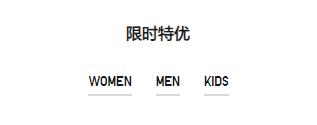 限时特优

WOMEN MEN KIDS